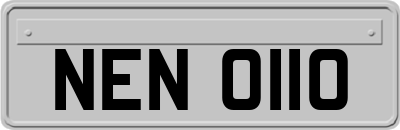 NEN 0110